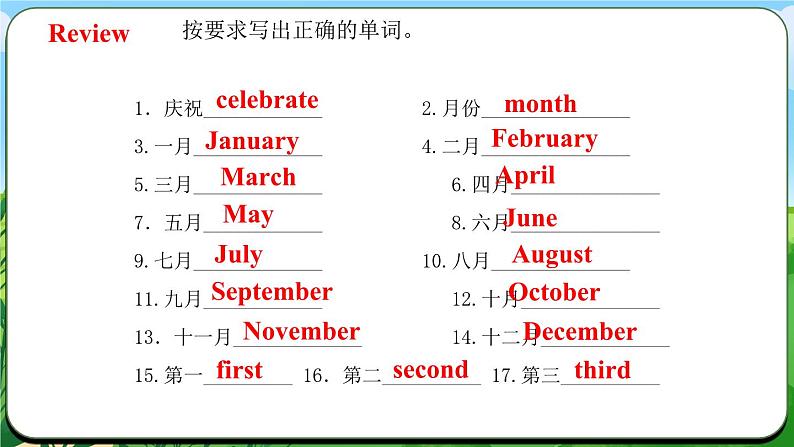 Review 按要求写出正确的单词。

1. 庆祝 celebrate
2. 月份 month
3. 一月 January
4. 二月 February
5. 三月 March
6. 四月 April
7. 五月 May
8. 六月 June
9. 七月 July
10. 八月 August
11. 九月 September
12. 十月 October
13. 十一月 November
14. 十二月 December
15. 第一 first
16. 第二 second
17. 第三 third